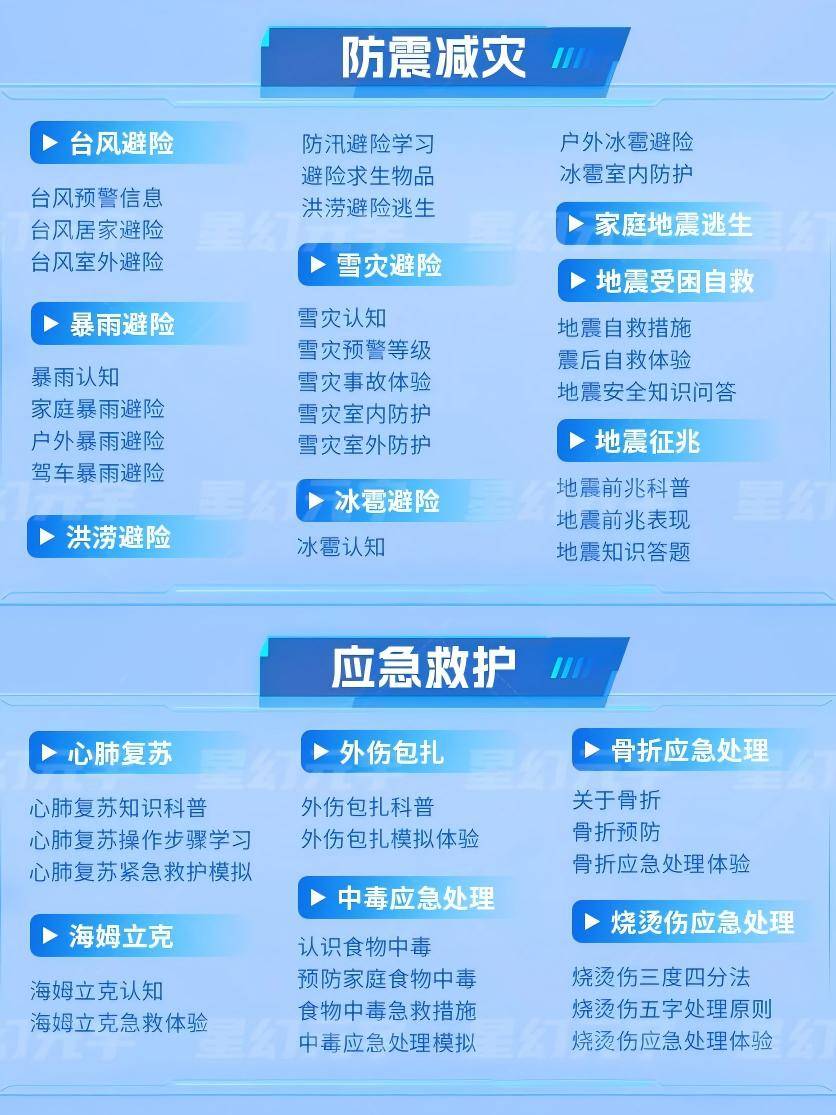 防震减灾

▶ 台风避险

台风预警信息
台风居家避险
台风室外避险

▶ 暴雨避险

暴雨认知
家庭暴雨避险
户外暴雨避险
驾车暴雨避险

▶ 洪涝避险

防汛避险学习
避险求生物品
洪涝避险逃生

▶ 雪灾避险

雪灾认知
雪灾预警等级
雪灾事故体验
雪灾室内防护
雪灾室外防护

▶ 冰雹避险

冰雹认知

户外冰雹避险
冰雹室内防护

▶ 家庭地震逃生

▶ 地震受困自救

地震自救措施
震后自救体验
地震安全知识问答

▶ 地震征兆

地震前兆科普
地震前兆表现
地震知识答题

应急救护

▶ 心肺复苏

心肺复苏知识科普
心肺复苏操作步骤学习
心肺复苏紧急救护模拟

▶ 海姆立克

海姆立克认知
海姆立克急救体验

▶ 外伤包扎

外伤包扎科普
外伤包扎模拟体验

▶ 中毒应急处理

认识食物中毒
预防家庭食物中毒
食物中毒急救措施
中毒应急处理模拟

▶ 骨折应急处理

关于骨折
骨折预防
骨折应急处理体验

▶ 烧烫伤应急处理

烧烫伤三度四分法
烧烫伤五字处理原则
烧烫伤应急处理体验

星幻元宇